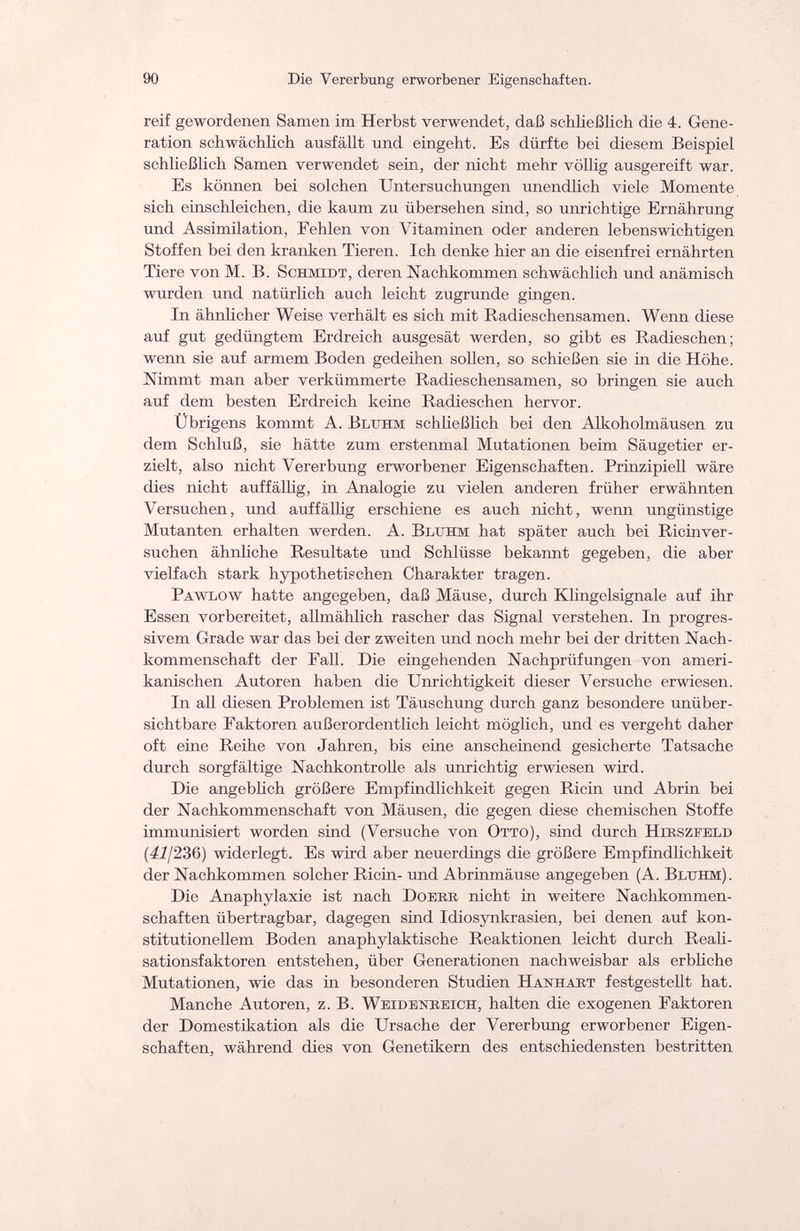 90 Die Vererbung erworbener Eigenschaften.

reif gewordenen Samen im Herbst verwendet, daß schließlich die 4. Generation schwächlich ausfällt und eingeht. Es dürfte bei diesem Beispiel schließlich Samen verwendet sein, der nicht mehr völlig ausgereift war.

Es können bei solchen Untersuchungen unendlich viele Momente sich einschleichen, die kaum zu übersehen sind, so unrichtige Ernährung und Assimilation, Fehlen von Vitaminen oder anderen lebenswichtigen Stoffen bei den kranken Tieren. Ich denke hier an die eisenfrei ernährten Tiere von M. B. Schmidt, deren Nachkommen schwächlich und anämisch wurden und natürlich auch leicht zugrunde gingen.

In ähnlicher Weise verhält es sich mit Radieschensamen. Wenn diese auf gut gedüngtem Erdreich ausgesät werden, so gibt es Radieschen; wenn sie auf armem Boden gedeihen sollen, so schießen sie in die Höhe. Nimmt man aber verkümmerte Radieschensamen, so bringen sie auch auf dem besten Erdreich keine Radieschen hervor.

Übrigens kommt A. Bluhm schließlich bei den Alkoholmäusen zu dem Schluß, sie hätte zum erstenmal Mutationen beim Säugetier erzielt, also nicht Vererbung erworbener Eigenschaften. Prinzipiell wäre dies nicht auffällig, in Analogie zu vielen anderen früher erwähnten Versuchen, und auffällig erschiene es auch nicht, wenn ungünstige Mutanten erhalten werden. A. Bluhm hat später auch bei Ricinversuchen ähnliche Resultate und Schlüsse bekannt gegeben, die aber vielfach stark hypothetischen Charakter tragen.

Pawlow hatte angegeben, daß Mäuse, durch Klingelsignale auf ihr Essen vorbereitet, allmählich rascher das Signal verstehen. In progressivem Grade war das bei der zweiten und noch mehr bei der dritten Nachkommenschaft der Fall. Die eingehenden Nachprüfungen von amerikanischen Autoren haben die Unrichtigkeit dieser Versuche erwiesen.

In all diesen Problemen ist Täuschung durch ganz besondere unübersichtbare Faktoren außerordentlich leicht möglich, und es vergeht daher oft eine Reihe von Jahren, bis eine anscheinend gesicherte Tatsache durch sorgfältige Nachkontrolle als unrichtig erwiesen wird.

Die angeblich größere Empfindlichkeit gegen Ricin und Abrin bei der Nachkommenschaft von Mäusen, die gegen diese chemischen Stoffe immunisiert worden sind (Versuche von Otto), sind durch Hirszfeld (41/236) widerlegt. Es wird aber neuerdings die größere Empfindlichkeit der Nachkommen solcher Ricin- und Abrinmäuse angegeben (A. Bluhm).

Die Anaphylaxie ist nach Doerr nicht in weitere Nachkommenschaften übertragbar, dagegen sind Idiosynkrasien, bei denen auf konstitutionellem Boden anaphylaktische Reaktionen leicht durch Realisationsfaktoren entstehen, über Generationen nachweisbar als erbliche Mutationen, wie das in besonderen Studien Hanhart festgestellt hat.

Manche Autoren, z. B. Weidenreich, halten die exogenen Faktoren der Domestikation als die Ursache der Vererbung erworbener Eigenschaften, während dies von Genetikern des entschiedensten bestritten